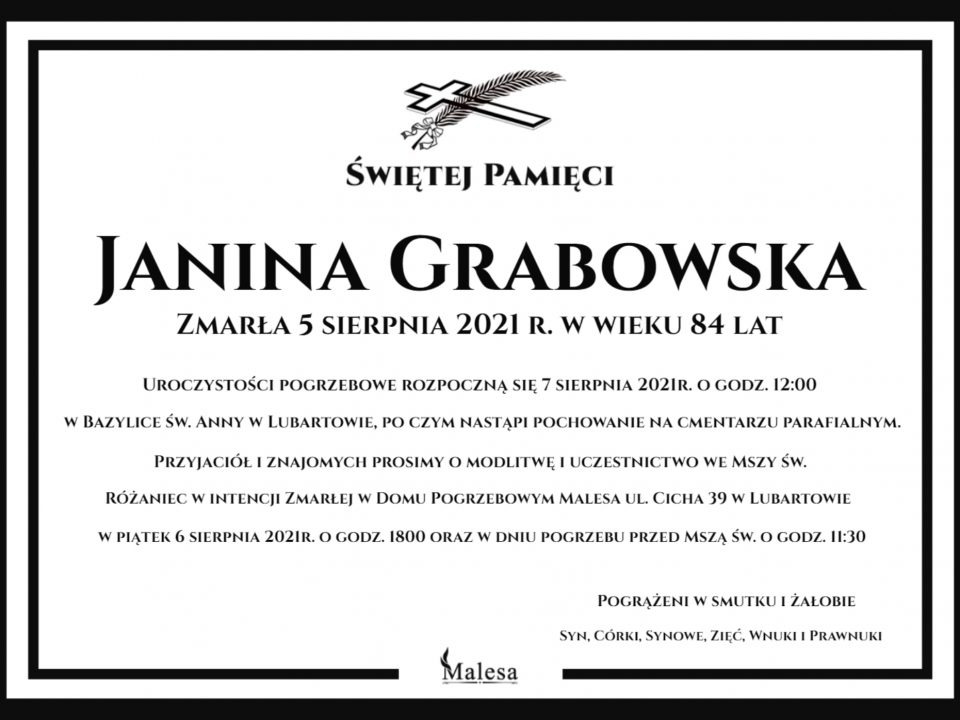 Świętej Pamięci

Janina Grabowska

Zmarła 5 sierpnia 2021 r. w wieku 84 lat

Uroczystości pogrzebowe rozpoczną się 7 sierpnia 2021r. o godz. 12:00

w Bazylice św. Anny w Lubartowie, po czym nastąpi pochowanie na cmentarzu parafialnym.

Przyjaciół i znajomych prosimy o modlitwę i uczestnictwo we Mszy św.

Różaniec w intencji Zmarłej w Domu Pogrzebowym Malesa ul. Cicha 39 w Lubartowie

w piątek 6 sierpnia 2021r. o godz. 1800 oraz w dniu pogrzebu przed Mszą św. o godz. 11:30

Pogrążeni w smutku i żałobie

Syn, Córki, Synowe, Zięć, Wnuki i Prawnuki

Malesa